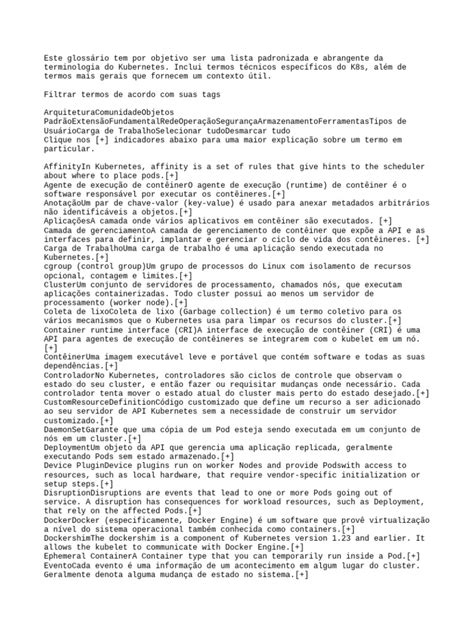 Este glossário tem por objetivo ser uma lista padronizada e abrangente da terminologia do Kubernetes. Inclui termos técnicos específicos do K8s, além de termos mais gerais que fornecem um contexto útil.

Filtrar termos de acordo com suas tags

ArquiteturaComunidadeObjetos PadrãoExtensãoFundamentalRedeOperaçãoSegurançaArmazenamentoFerramentasTipos de UsuárioCarga de TrabalhoSelecionar tudoDesmarcar tudo
Clique nos [+] indicadores abaixo para uma maior explicação sobre um termo em particular.

AffinityIn Kubernetes, affinity is a set of rules that give hints to the scheduler about where to place pods.[+]
Agente de execução de contêinerO agente de execução (runtime) de contêiner é o software responsável por executar os contêineres.[+]
AnotaçãoUm par de chave-valor (key-value) é usado para anexar metadados arbitrários não identificáveis a objetos.[+]
AplicaçõesA camada onde vários aplicativos em contêiner são executados. [+]
Camada de gerenciamentoA camada de gerenciamento de contêiner que expõe a API e as interfaces para definir, implantar e gerenciar o ciclo de vida dos contêineres. [+]
Carga de TrabalhoUma carga de trabalho é uma aplicação sendo executada no Kubernetes.[+]
cgroup (control group)Um grupo de processos do Linux com isolamento de recursos opcional, contagem e limites.[+]
ClusterUm conjunto de servidores de processamento, chamados nós, que executam aplicações containerizadas. Todo cluster possui ao menos um servidor de processamento (worker node).[+]
Coleta de lixoColeta de lixo (Garbage collection) é um termo coletivo para os vários mecanismos que o Kubernetes usa para limpar os recursos do cluster.[+]
Container runtime interface (CRI)A interface de execução de contêiner (CRI) é uma API para agentes de execução de contêineres se integrarem com o kubelet em um nó.[+]
ContêinerUma imagem executável leve e portável que contém software e todas as suas dependências.[+]
ControladorNo Kubernetes, controladores são ciclos de controle que observam o estado do seu cluster, e então fazer ou requisitar mudanças onde necessário. Cada controlador tenta mover o estado atual do cluster mais perto do estado desejado.[+]
CustomResourceDefinitionCódigo customizado que define um recurso a ser adicionado ao seu servidor de API Kubernetes sem a necessidade de construir um servidor customizado.[+]
DaemonSetGarante que uma cópia de um Pod esteja sendo executada em um conjunto de nós em um cluster.[+]
DeploymentUm objeto da API que gerencia uma aplicação replicada, geralmente executando Pods sem estado armazenado.[+]
Device PluginDevice plugins run on worker Nodes and provide Podswith access to resources, such as local hardware, that require vendor-specific initialization or setup steps.[+]
DisruptionDisruptions are events that lead to one or more Pods going out of service. A disruption has consequences for workload resources, such as Deployment, that rely on the affected Pods.[+]
DockerDocker (especificamente, Docker Engine) é um software que provê virtualização a nível do sistema operacional também conhecida como containers.[+]
DockershimThe dockershim is a component of Kubernetes version 1.23 and earlier. It allows the kubelet to communicate with Docker Engine.[+]
Ephemeral ContainerA Container type that you can temporarily run inside a Pod.[+]
EventoCada evento é uma informação de um acontecimento em algum lugar do cluster. Geralmente denota alguma mudança de estado no sistema.[+]